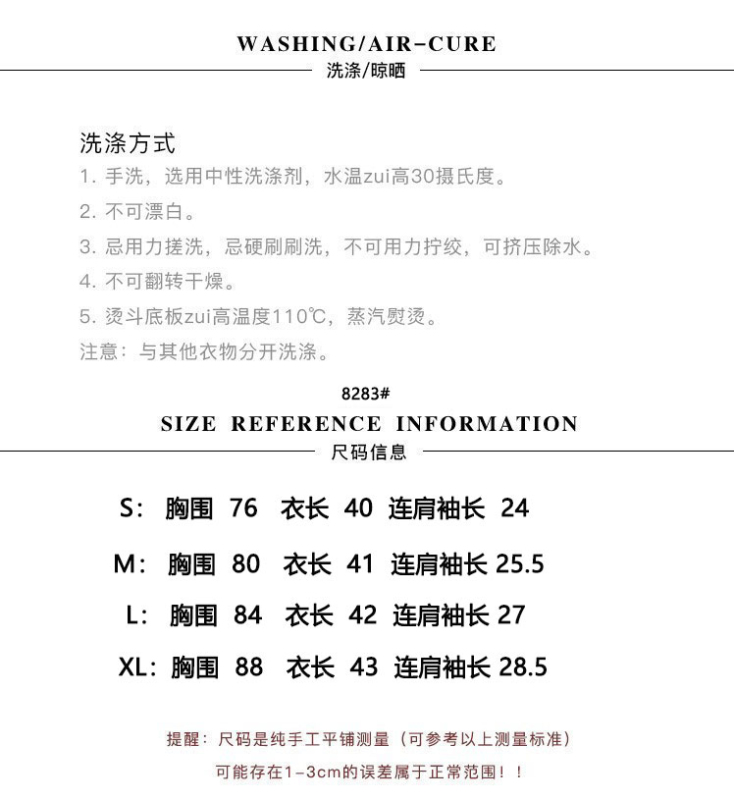 WASHING/AIR-CURE
洗涤/晾晒

洗涤方式
1. 手洗，选用中性洗涤剂，水温zui高30摄氏度。
2. 不可漂白。
3. 忌用力搓洗，忌硬刷刷洗，不可用力拧绞，可挤压除水。
4. 不可翻转干燥。
5. 烫斗底板zui高温度110℃，蒸汽熨烫。
注意：与其他衣物分开洗涤。

8283#
SIZE REFERENCE INFORMATION
尺码信息

S: 胸围 76 衣长 40 连肩袖长 24

M: 胸围 80 衣长 41 连肩袖长 25.5

L: 胸围 84 衣长 42 连肩袖长 27

XL: 胸围 88 衣长 43 连肩袖长 28.5

提醒：尺码是纯手工平铺测量（可参考以上测量标准）
可能存在1-3cm的误差属于正常范围！！